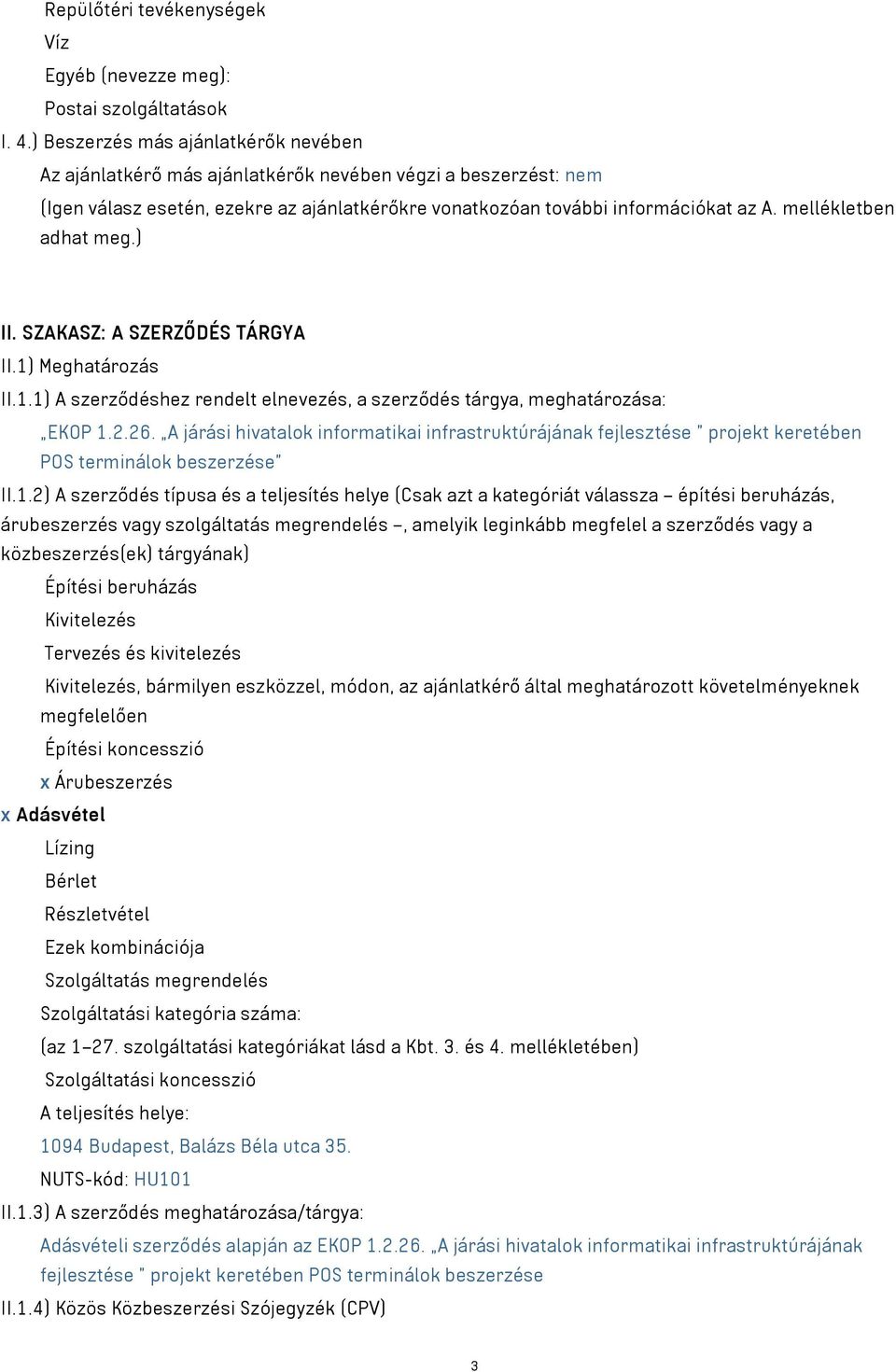 Repülőtéri tevékenységek
Víz
Egyéb (nevezze meg):
Postai szolgáltatások
I. 4.) Beszerzés más ajánlatkérők nevében
Az ajánlatkérő más ajánlatkérők nevében végzi a beszerzést: nem
(Igen válasz esetén, ezekre az ajánlatkérőkre vonatkozóan további információkat az A. mellékletben adhat meg.)

II. SZAKASZ: A SZERZŐDÉS TÁRGYA
II.1) Meghatározás
II.1.1) A szerződéshez rendelt elnevezés, a szerződés tárgya, meghatározása:
„EKOP 1.2.26. „A járási hivatalok informatikai infrastruktúrájának fejlesztése " projekt keretében POS terminálok beszerzése"
II.1.2) A szerződés típusa és a teljesítés helye (Csak azt a kategóriát válassza – építési beruházás, árubeszerzés vagy szolgáltatás megrendelés –, amelyik leginkább megfelel a szerződés vagy a közbeszerzés(ek) tárgyának)
Építési beruházás
Kivitelezés
Tervezés és kivitelezés
Kivitelezés, bármilyen eszközzel, módon, az ajánlatkérő által meghatározott követelményeknek megfelelően
Építési koncesszió
x Árubeszerzés
x Adásvétel
Lízing
Bérlet
Részletvétel
Ezek kombinációja
Szolgáltatás megrendelés
Szolgáltatási kategória száma:
(az 1–27. szolgáltatási kategóriákat lásd a Kbt. 3. és 4. mellékletében)
Szolgáltatási koncesszió
A teljesítés helye:
1094 Budapest, Balázs Béla utca 35.
NUTS-kód: HU101
II.1.3) A szerződés meghatározása/tárgya:
Adásvételi szerződés alapján az EKOP 1.2.26. „A járási hivatalok informatikai infrastruktúrájának fejlesztése " projekt keretében POS terminálok beszerzése
II.1.4) Közös Közbeszerzési Szójegyzék (CPV)

3